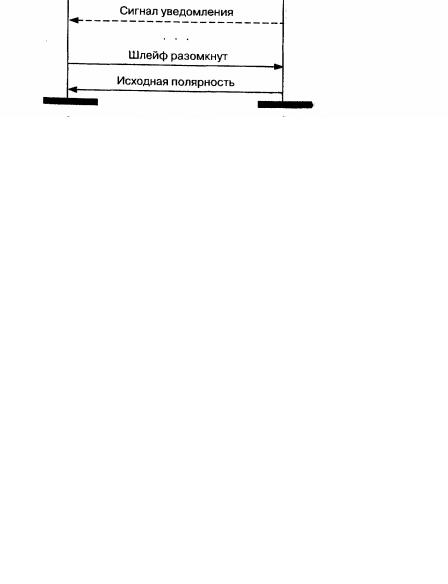 Сигнал уведомления

. . .

Шлейф разомкнут

Исходная полярность